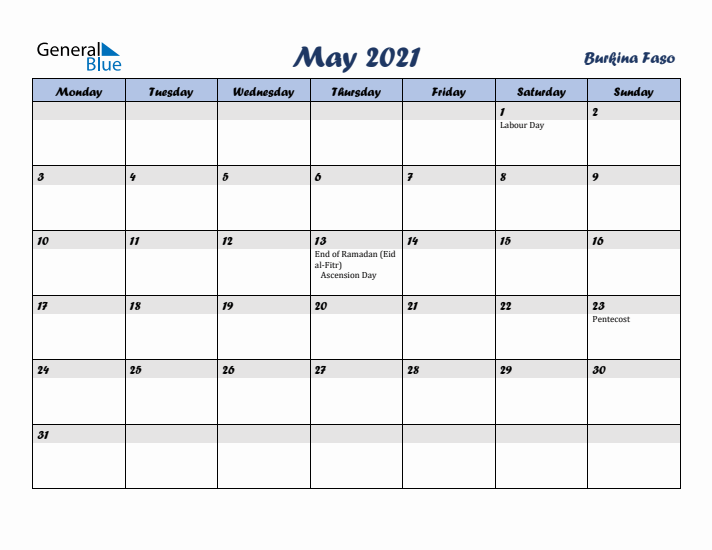 General Blue

May 2021

Burkina Faso

| Monday | Tuesday | Wednesday | Thursday | Friday | Saturday | Sunday |
|---|---|---|---|---|---|---|
| | | | | | 1 Labour Day | 2 |
| 3 | 4 | 5 | 6 | 7 | 8 | 9 |
| 10 | 11 | 12 | 13 End of Ramadan (Eid al-Fitr) Ascension Day | 14 | 15 | 16 |
| 17 | 18 | 19 | 20 | 21 | 22 | 23 Pentecost |
| 24 | 25 | 26 | 27 | 28 | 29 | 30 |
| 31 | | | | | | |